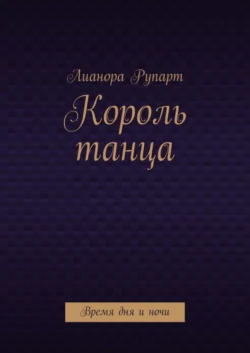 Лианора Рупарт

Король танца

Время дня и ночи